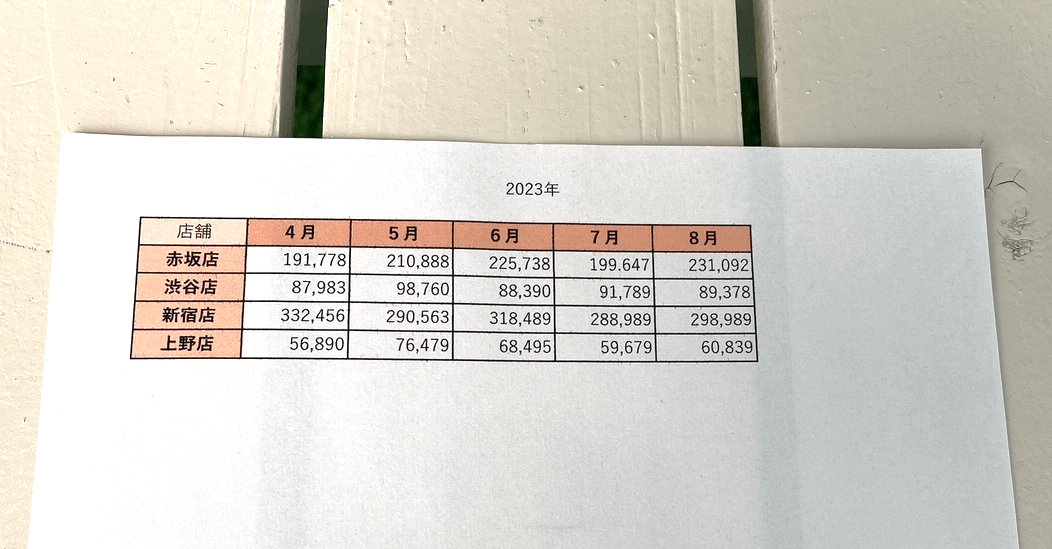 2023年

| 店舗 | 4月 | 5月 | 6月 | 7月 | 8月 |
|---|---|---|---|---|---|
| 赤坂店 | 191,778 | 210,888 | 225,738 | 199.647 | 231,092 |
| 渋谷店 | 87,983 | 98,760 | 88,390 | 91,789 | 89,378 |
| 新宿店 | 332,456 | 290,563 | 318,489 | 288,989 | 298,989 |
| 上野店 | 56,890 | 76,479 | 68,495 | 59,679 | 60,839 |